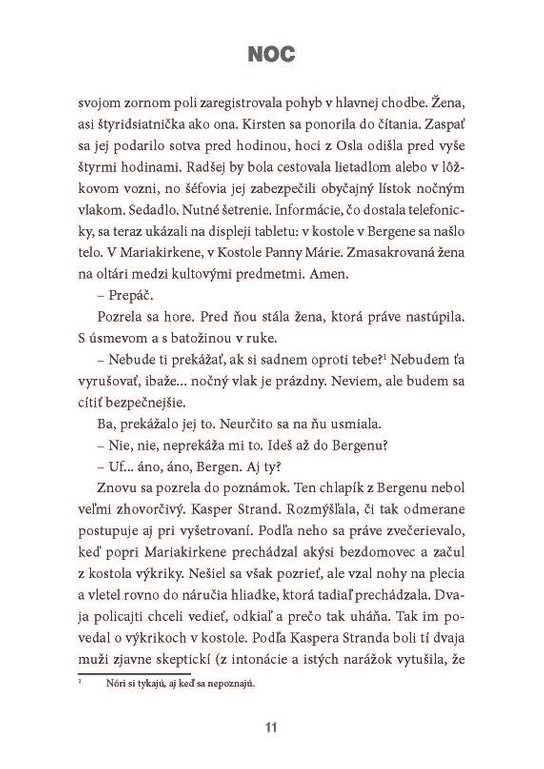 NOC

svojom zornom poli zaregistrovala pohyb v hlavnej chodbe. Žena, asi štyridsiatnička ako ona. Kirsten sa ponorila do čítania. Zaspať sa jej podarilo sotva pred hodinou, hoci z Osla odišla pred vyše štyrmi hodinami. Radšej by bola cestovala lietadlom alebo v lôžkovom vozni, no šéfovia jej zabezpečili obyčajný lístok nočným vlakom. Sedadlo. Nutné šetrenie. Informácie, čo dostala telefonicky, sa teraz ukázali na displeji tabletu: v kostole v Bergene sa našlo telo. V Mariakirkene, v Kostole Panny Márie. Zmasakrovaná žena na oltári medzi kultovými predmetmi. Amen.

– Prepáč.

Pozrela sa hore. Pred ňou stála žena, ktorá práve nastúpila. S úsmevom a s batožinou v ruke.

– Nebude ti prekážať, ak si sadnem oproti tebe?$^{1}$ Nebudem ťa vyrušovať, ibaže... nočný vlak je prázdny. Neviem, ale budem sa cítiť bezpečnejšie.

Ba, prekážalo jej to. Neurčito sa na ňu usmiala.

– Nie, nie, neprekáža mi to. Ideš až do Bergenu?

– Uf... áno, áno, Bergen. Aj ty?

Znovu sa pozrela do poznámok. Ten chlapík z Bergenu nebol veľmi zhovorčivý. Kasper Strand. Rozmýšľala, či tak odmerane postupuje aj pri vyšetrovaní. Podľa neho sa práve zvečerievalo, keď popri Mariakirkene prechádzal akýsi bezdomovec a začul z kostola výkriky. Nešiel sa však pozrieť, ale vzal nohy na plecia a vletel rovno do náručia hliadke, ktorá tadiaľ prechádzala. Dvaja policajti chceli vedieť, odkiaľ a prečo tak uháňa. Tak im povedal o výkrikoch v kostole. Podľa Kaspera Stranda boli tí dvaja muži zjavne skeptickí (z intonácie a istých narážok vytušila, že

$^{1}$ Nóri si tykajú, aj keď sa nepoznajú.

11